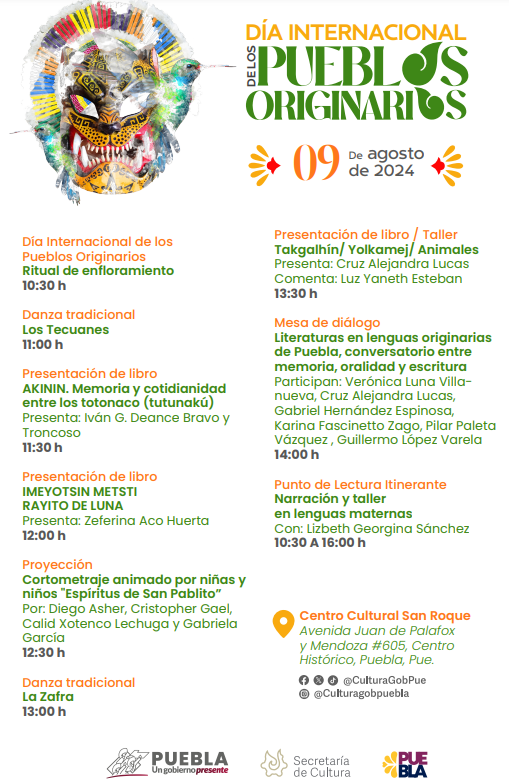 DÍA INTERNACIONAL DE LOS PUEBLOS ORIGINARIOS

09 De agosto de 2024

Día Internacional de los Pueblos Originarios
Ritual de enfloramiento
10:30 h

Danza tradicional
Los Tecuanes
11:00 h

Presentación de libro
AKININ. Memoria y cotidianidad entre los totonaco (tutunakú)
Presenta: Iván G. Deance Bravo y Troncoso
11:30 h

Presentación de libro
IMEYOTSIN METSTI
RAYITO DE LUNA
Presenta: Zeferina Aco Huerta
12:00 h

Proyección
Cortometraje animado por niñas y niños "Espíritus de San Pablito"
Por: Diego Asher, Cristopher Gael, Calid Xotenco Lechuga y Gabriela García
12:30 h

Danza tradicional
La Zafra
13:00 h

Presentación de libro / Taller
Takgalhín/ Yolkamej/ Animales
Presenta: Cruz Alejandra Lucas
Comenta: Luz Yaneth Esteban
13:30 h

Mesa de diálogo
Literaturas en lenguas originarias de Puebla, conversatorio entre memoria, oralidad y escritura
Participan: Verónica Luna Villanueva, Cruz Alejandra Lucas, Gabriel Hernández Espinosa, Karina Fascinetto Zago, Pilar Paleta Vázquez , Guillermo López Varela
14:00 h

Punto de Lectura Itinerante
Narración y taller en lenguas maternas
Con: Lizbeth Georgina Sánchez
10:30 A 16:00 h

Centro Cultural San Roque
Avenida Juan de Palafox y Mendoza #605, Centro Histórico, Puebla, Pue.

@CulturaGobPue
@Culturagobpuebla

PUEBLA Un gobierno presente
Secretaría de Cultura
PUEBLA